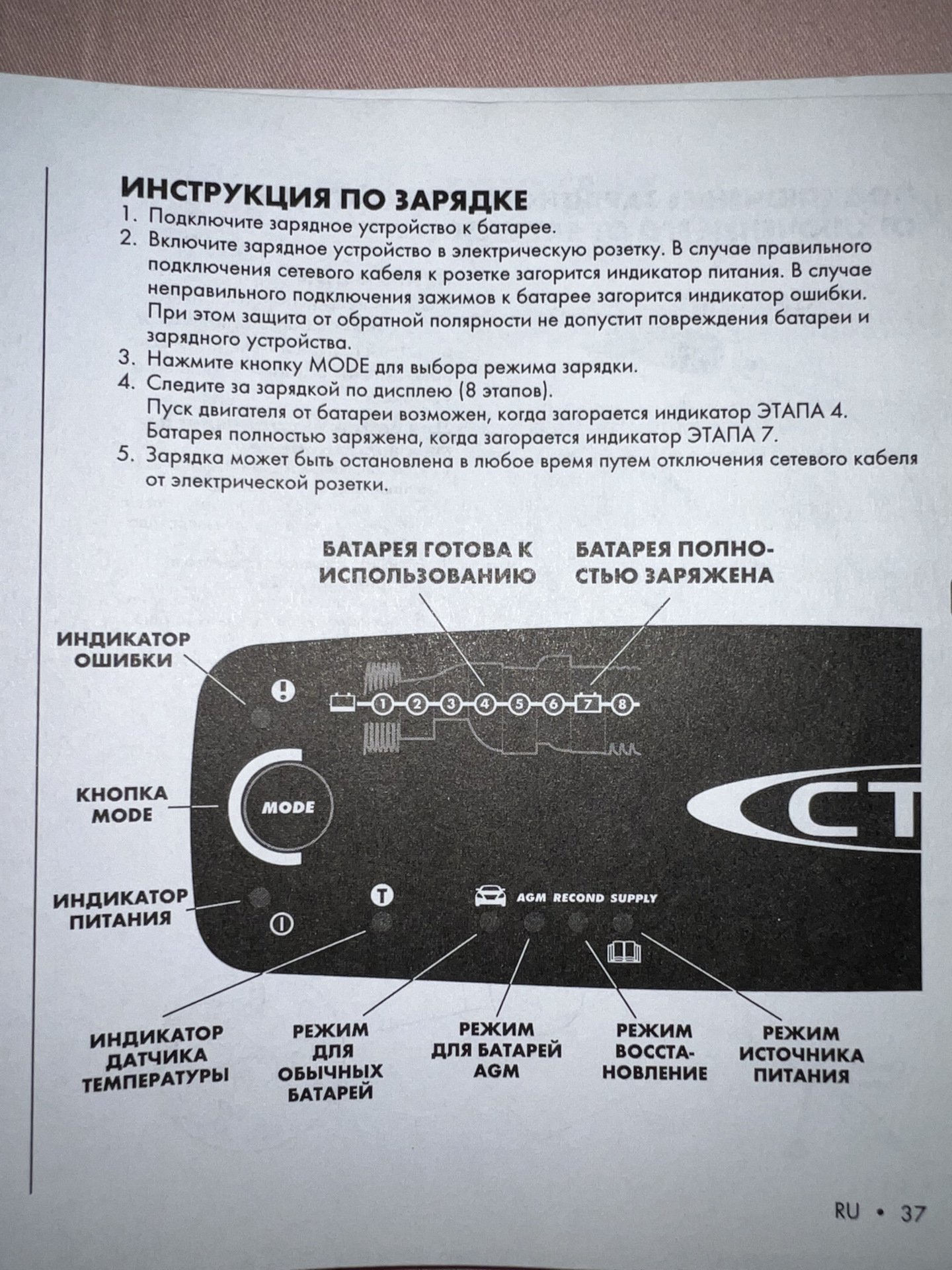 ИНСТРУКЦИЯ ПО ЗАРЯДКЕ
1. Подключите зарядное устройство к батарее.
2. Включите зарядное устройство в электрическую розетку. В случае правильного подключения сетевого кабеля к розетке загорится индикатор питания. В случае неправильного подключения зажимов к батарее загорится индикатор ошибки. При этом защита от обратной полярности не допустит повреждения батареи и зарядного устройства.
3. Нажмите кнопку MODE для выбора режима зарядки.
4. Следите за зарядкой по дисплею (8 этапов).
Пуск двигателя от батареи возможен, когда загорается индикатор ЭТАПА 4.
Батарея полностью заряжена, когда загорается индикатор ЭТАПА 7.
5. Зарядка может быть остановлена в любое время путем отключения сетевого кабеля от электрической розетки.

БАТАРЕЯ ГОТОВА К ИСПОЛЬЗОВАНИЮ

БАТАРЕЯ ПОЛНОСТЬЮ ЗАРЯЖЕНА

ИНДИКАТОР ОШИБКИ

1 2 3 4 5 6 7 8

КНОПКА MODE

MODE

CT

ИНДИКАТОР ПИТАНИЯ

T

AGM RECOND SUPPLY

ИНДИКАТОР ДАТЧИКА ТЕМПЕРАТУРЫ

РЕЖИМ ДЛЯ ОБЫЧНЫХ БАТАРЕЙ

РЕЖИМ ДЛЯ БАТАРЕЙ AGM

РЕЖИМ ВОССТАНОВЛЕНИЕ

РЕЖИМ ИСТОЧНИКА ПИТАНИЯ

RU • 37